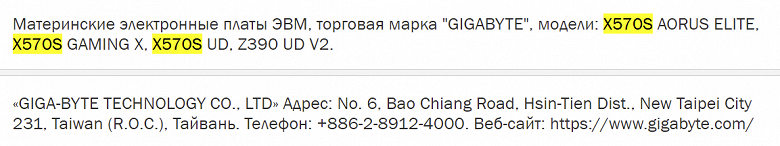 Материнские электронные платы ЭВМ, торговая марка "GIGABYTE", модели: X570S AORUS ELITE, X570S GAMING X, X570S UD, Z390 UD V2.

«GIGA-BYTE TECHNOLOGY CO., LTD» Адрес: No. 6, Bao Chiang Road, Hsin-Tien Dist., New Taipei City 231, Taiwan (R.O.C.), Тайвань. Телефон: +886-2-8912-4000. Веб-сайт: https://www.gigabyte.com/